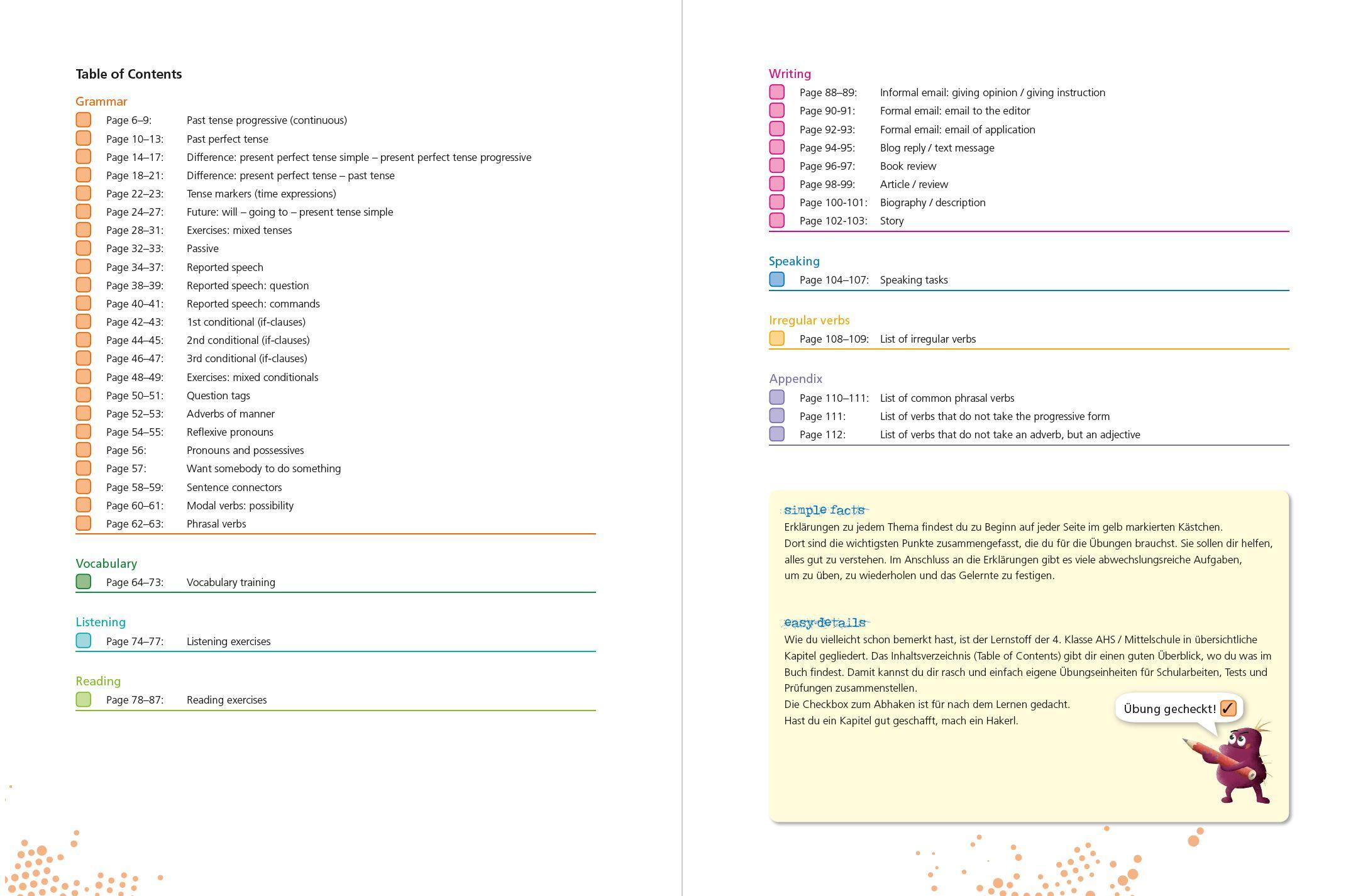 Table of Contents

Grammar

Page 6–9: Past tense progressive (continuous)
Page 10–13: Past perfect tense
Page 14–17: Difference: present perfect tense simple – present perfect tense progressive
Page 18–21: Difference: present perfect tense – past tense
Page 22–23: Tense markers (time expressions)
Page 24–27: Future: will – going to – present tense simple
Page 28–31: Exercises: mixed tenses
Page 32–33: Passive
Page 34–37: Reported speech
Page 38–39: Reported speech: question
Page 40–41: Reported speech: commands
Page 42–43: 1st conditional (if-clauses)
Page 44–45: 2nd conditional (if-clauses)
Page 46–47: 3rd conditional (if-clauses)
Page 48–49: Exercises: mixed conditionals
Page 50–51: Question tags
Page 52–53: Adverbs of manner
Page 54–55: Reflexive pronouns
Page 56: Pronouns and possessives
Page 57: Want somebody to do something
Page 58–59: Sentence connectors
Page 60–61: Modal verbs: possibility
Page 62–63: Phrasal verbs

Vocabulary

Page 64–73: Vocabulary training

Listening

Page 74–77: Listening exercises

Reading

Page 78–87: Reading exercises

Writing

Page 88–89: Informal email: giving opinion / giving instruction
Page 90-91: Formal email: email to the editor
Page 92-93: Formal email: email of application
Page 94-95: Blog reply / text message
Page 96-97: Book review
Page 98-99: Article / review
Page 100-101: Biography / description
Page 102-103: Story

Speaking

Page 104–107: Speaking tasks

Irregular verbs

Page 108–109: List of irregular verbs

Appendix

Page 110–111: List of common phrasal verbs
Page 111: List of verbs that do not take the progressive form
Page 112: List of verbs that do not take an adverb, but an adjective

simple facts
Erklärungen zu jedem Thema findest du zu Beginn auf jeder Seite im gelb markierten Kästchen. Dort sind die wichtigsten Punkte zusammengefasst, die du für die Übungen brauchst. Sie sollen dir helfen, alles gut zu verstehen. Im Anschluss an die Erklärungen gibt es viele abwechslungsreiche Aufgaben, um zu üben, zu wiederholen und das Gelernte zu festigen.

easy details
Wie du vielleicht schon bemerkt hast, ist der Lernstoff der 4. Klasse AHS / Mittelschule in übersichtliche Kapitel gegliedert. Das Inhaltsverzeichnis (Table of Contents) gibt dir einen guten Überblick, wo du was im Buch findest. Damit kannst du dir rasch und einfach eigene Übungseinheiten für Schularbeiten, Tests und Prüfungen zusammenstellen.
Die Checkbox zum Abhaken ist für nach dem Lernen gedacht.
Hast du ein Kapitel gut geschafft, mach ein Hakerl.

Übung gecheckt! ✓